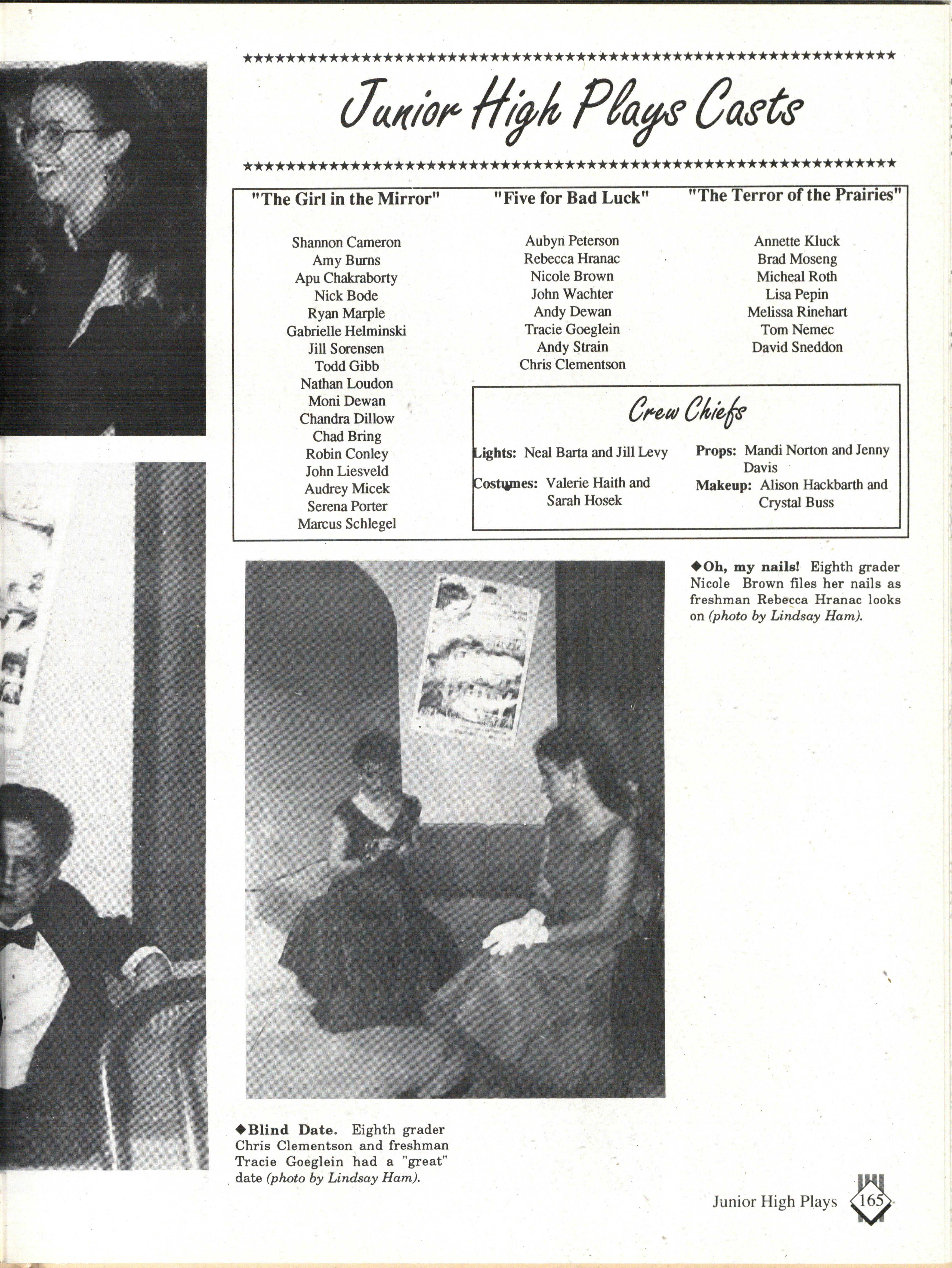 Junior High Plays Casts

"The Girl in the Mirror"

Shannon Cameron
Amy Burns
Apu Chakraborty
Nick Bode
Ryan Marple
Gabrielle Helminski
Jill Sorensen
Todd Gibb
Nathan Loudon
Moni Dewan
Chandra Dillow
Chad Bring
Robin Conley
John Liesveld
Audrey Micek
Serena Porter
Marcus Schlegel

"Five for Bad Luck"

Aubyn Peterson
Rebecca Hranac
Nicole Brown
John Wachter
Andy Dewan
Tracie Goeglein
Andy Strain
Chris Clementson

"The Terror of the Prairies"

Annette Kluck
Brad Moseng
Micheal Roth
Lisa Pepin
Melissa Rinehart
Tom Nemec
David Sneddon

Crew Chiefs

Lights: Neal Barta and Jill Levy

Costumes: Valerie Haith and Sarah Hosek

Props: Mandi Norton and Jenny Davis

Makeup: Alison Hackbarth and Crystal Buss

◆Oh, my nails! Eighth grader Nicole Brown files her nails as freshman Rebecca Hranac looks on (photo by Lindsay Ham).

◆Blind Date. Eighth grader Chris Clementson and freshman Tracie Goeglein had a "great" date (photo by Lindsay Ham).

Junior High Plays 165